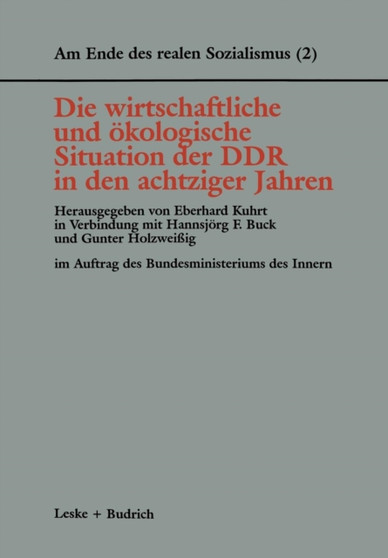 Am Ende des realen Sozialismus (2)

Die wirtschaftliche und ökologische Situation der DDR in den achtziger Jahren

Herausgegeben von Eberhard Kuhrt in Verbindung mit Hannsjörg F. Buck und Gunter Holzweißig

im Auftrag des Bundesministeriums des Innern

Leske + Budrich